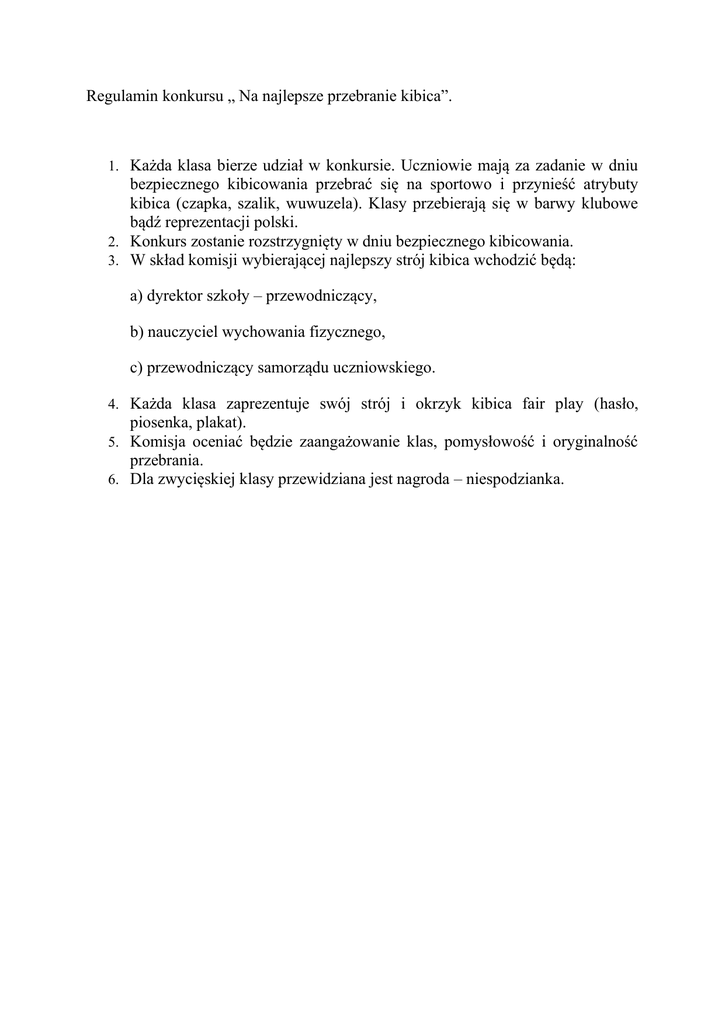 Regulamin konkursu „ Na najlepsze przebranie kibica”.

1. Każda klasa bierze udział w konkursie. Uczniowie mają za zadanie w dniu bezpiecznego kibicowania przebrać się na sportowo i przynieść atrybuty kibica (czapka, szalik, wuwuzela). Klasy przebierają się w barwy klubowe bądź reprezentacji polski.
2. Konkurs zostanie rozstrzygnięty w dniu bezpiecznego kibicowania.
3. W skład komisji wybierającej najlepszy strój kibica wchodzić będą:

a) dyrektor szkoły – przewodniczący,

b) nauczyciel wychowania fizycznego,

c) przewodniczący samorządu uczniowskiego.

4. Każda klasa zaprezentuje swój strój i okrzyk kibica fair play (hasło, piosenka, plakat).
5. Komisja oceniać będzie zaangażowanie klas, pomysłowość i oryginalność przebrania.
6. Dla zwycięskiej klasy przewidziana jest nagroda – niespodzianka.